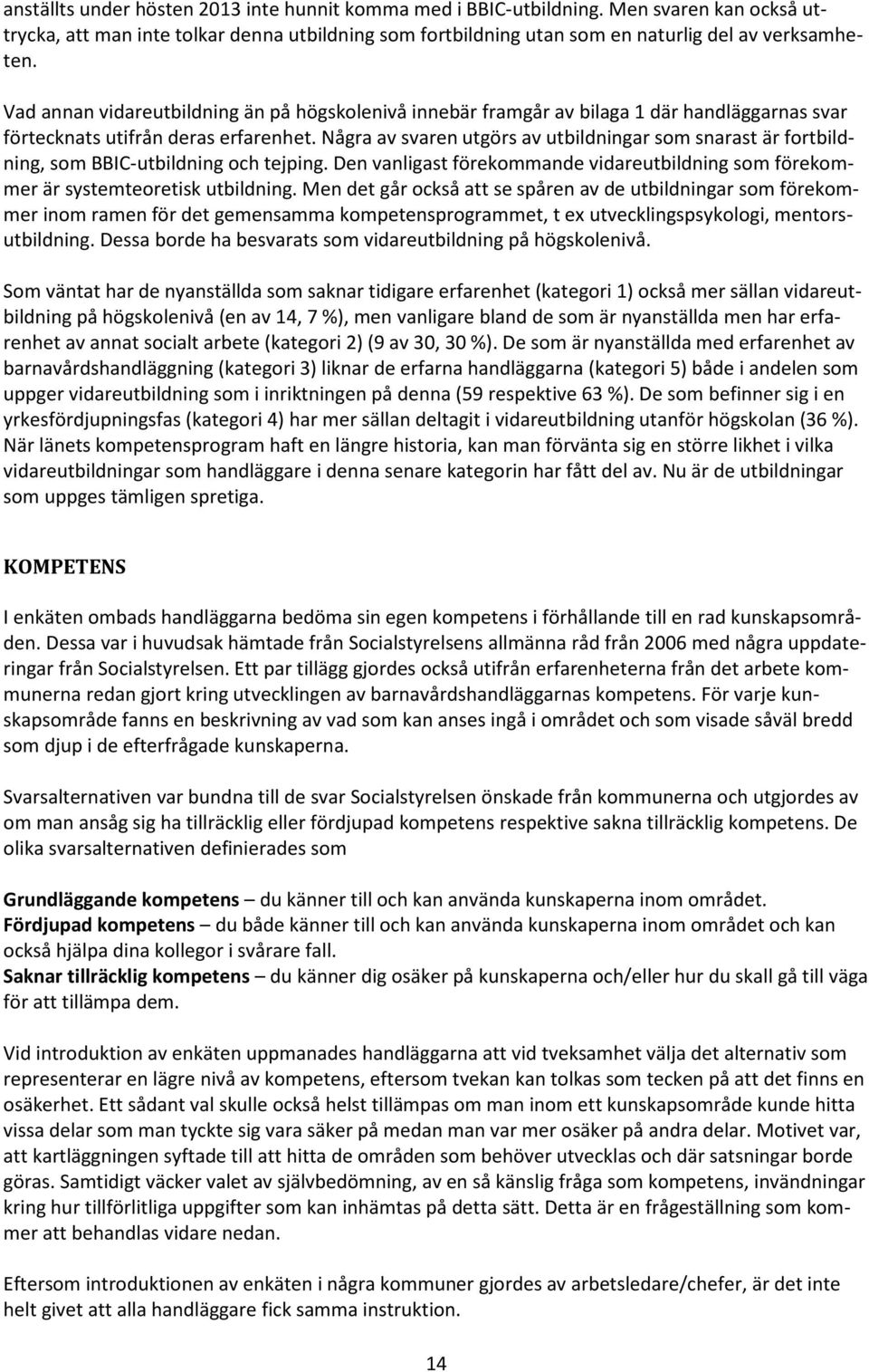 anställts under hösten 2013 inte hunnit komma med i BBIC-utbildning. Men svaren kan också uttrycka, att man inte tolkar denna utbildning som fortbildning utan som en naturlig del av verksamheten.

Vad annan vidareutbildning än på högskolenivå innebär framgår av bilaga 1 där handläggarnas svar förtecknats utifrån deras erfarenhet. Några av svaren utgörs av utbildningar som snarast är fortbildning, som BBIC-utbildning och tejping. Den vanligast förekommande vidareutbildning som förekommer är systemteoretisk utbildning. Men det går också att se spåren av de utbildningar som förekommer inom ramen för det gemensamma kompetensprogrammet, t ex utvecklingspsykologi, mentorsutbildning. Dessa borde ha besvarats som vidareutbildning på högskolenivå.

Som väntat har de nyanställda som saknar tidigare erfarenhet (kategori 1) också mer sällan vidareutbildning på högskolenivå (en av 14, 7 %), men vanligare bland de som är nyanställda men har erfarenhet av annat socialt arbete (kategori 2) (9 av 30, 30 %). De som är nyanställda med erfarenhet av barnavårdshandläggning (kategori 3) liknar de erfarna handläggarna (kategori 5) både i andelen som uppger vidareutbildning som i inriktningen på denna (59 respektive 63 %). De som befinner sig i en yrkesfördjupningsfas (kategori 4) har mer sällan deltagit i vidareutbildning utanför högskolan (36 %). När länets kompetensprogram haft en längre historia, kan man förvänta sig en större likhet i vilka vidareutbildningar som handläggare i denna senare kategorin har fått del av. Nu är de utbildningar som uppges tämligen spretiga.

KOMPETENS

I enkäten ombads handläggarna bedöma sin egen kompetens i förhållande till en rad kunskapsområden. Dessa var i huvudsak hämtade från Socialstyrelsens allmänna råd från 2006 med några uppdateringar från Socialstyrelsen. Ett par tillägg gjordes också utifrån erfarenheterna från det arbete kommunerna redan gjort kring utvecklingen av barnavårdshandläggarnas kompetens. För varje kunskapsområde fanns en beskrivning av vad som kan anses ingå i området och som visade såväl bredd som djup i de efterfrågade kunskaperna.

Svarsalternativen var bundna till de svar Socialstyrelsen önskade från kommunerna och utgjordes av om man ansåg sig ha tillräcklig eller fördjupad kompetens respektive sakna tillräcklig kompetens. De olika svarsalternativen definierades som

Grundläggande kompetens – du känner till och kan använda kunskaperna inom området.
Fördjupad kompetens – du både känner till och kan använda kunskaperna inom området och kan också hjälpa dina kollegor i svårare fall.
Saknar tillräcklig kompetens – du känner dig osäker på kunskaperna och/eller hur du skall gå till väga för att tillämpa dem.

Vid introduktion av enkäten uppmanades handläggarna att vid tveksamhet välja det alternativ som representerar en lägre nivå av kompetens, eftersom tvekan kan tolkas som tecken på att det finns en osäkerhet. Ett sådant val skulle också helst tillämpas om man inom ett kunskapsområde kunde hitta vissa delar som man tyckte sig vara säker på medan man var mer osäker på andra delar. Motivet var, att kartläggningen syftade till att hitta de områden som behöver utvecklas och där satsningar borde göras. Samtidigt väcker valet av självbedömning, av en så känslig fråga som kompetens, invändningar kring hur tillförlitliga uppgifter som kan inhämtas på detta sätt. Detta är en frågeställning som kommer att behandlas vidare nedan.

Eftersom introduktionen av enkäten i några kommuner gjordes av arbetsledare/chefer, är det inte helt givet att alla handläggare fick samma instruktion.

14